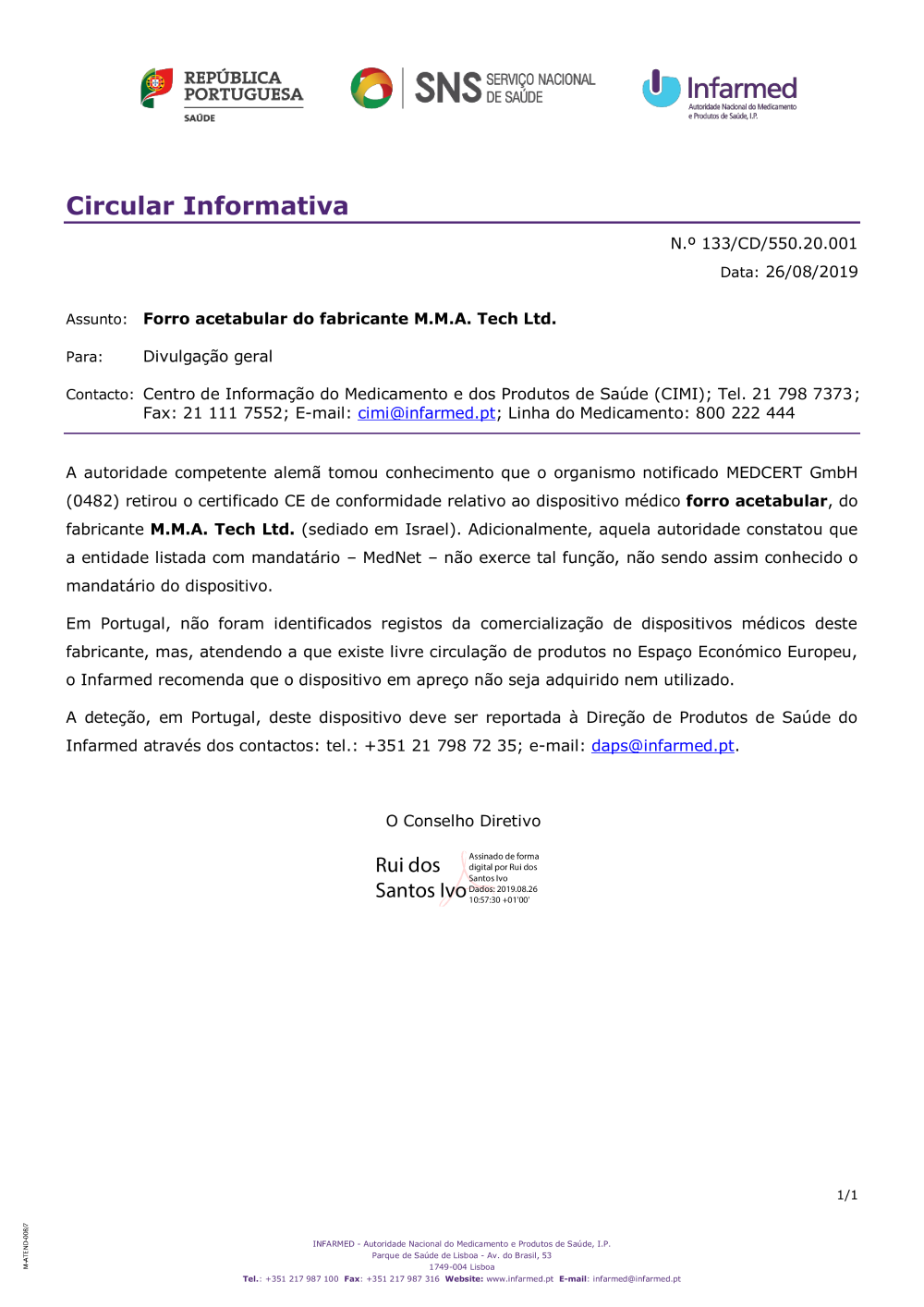 REPÚBLICA PORTUGUESA
SAÚDE

SNS SERVIÇO NACIONAL DE SAÚDE

Infarmed
Autoridade Nacional do Medicamento e Produtos de Saúde, I.P.

Circular Informativa

N.º 133/CD/550.20.001

Data: 26/08/2019

Assunto: Forro acetabular do fabricante M.M.A. Tech Ltd.

Para: Divulgação geral

Contacto: Centro de Informação do Medicamento e dos Produtos de Saúde (CIMI); Tel. 21 798 7373; Fax: 21 111 7552; E-mail: cimi@infarmed.pt; Linha do Medicamento: 800 222 444

A autoridade competente alemã tomou conhecimento que o organismo notificado MEDCERT GmbH (0482) retirou o certificado CE de conformidade relativo ao dispositivo médico forro acetabular, do fabricante M.M.A. Tech Ltd. (sediado em Israel). Adicionalmente, aquela autoridade constatou que a entidade listada com mandatário – MedNet – não exerce tal função, não sendo assim conhecido o mandatário do dispositivo.

Em Portugal, não foram identificados registos da comercialização de dispositivos médicos deste fabricante, mas, atendendo a que existe livre circulação de produtos no Espaço Económico Europeu, o Infarmed recomenda que o dispositivo em apreço não seja adquirido nem utilizado.

A deteção, em Portugal, deste dispositivo deve ser reportada à Direção de Produtos de Saúde do Infarmed através dos contactos: tel.: +351 21 798 72 35; e-mail: daps@infarmed.pt.

O Conselho Diretivo

Rui dos Santos Ivo

Assinado de forma digital por Rui dos Santos Ivo
Dados: 2019.08.26 10:57:30 +01'00'

1/1

M-ATEND-008/7

INFARMED - Autoridade Nacional do Medicamento e Produtos de Saúde, I.P.
Parque de Saúde de Lisboa - Av. do Brasil, 53
1749-004 Lisboa
Tel.: +351 217 987 100 Fax: +351 217 987 316 Website: www.infarmed.pt E-mail: infarmed@infarmed.pt